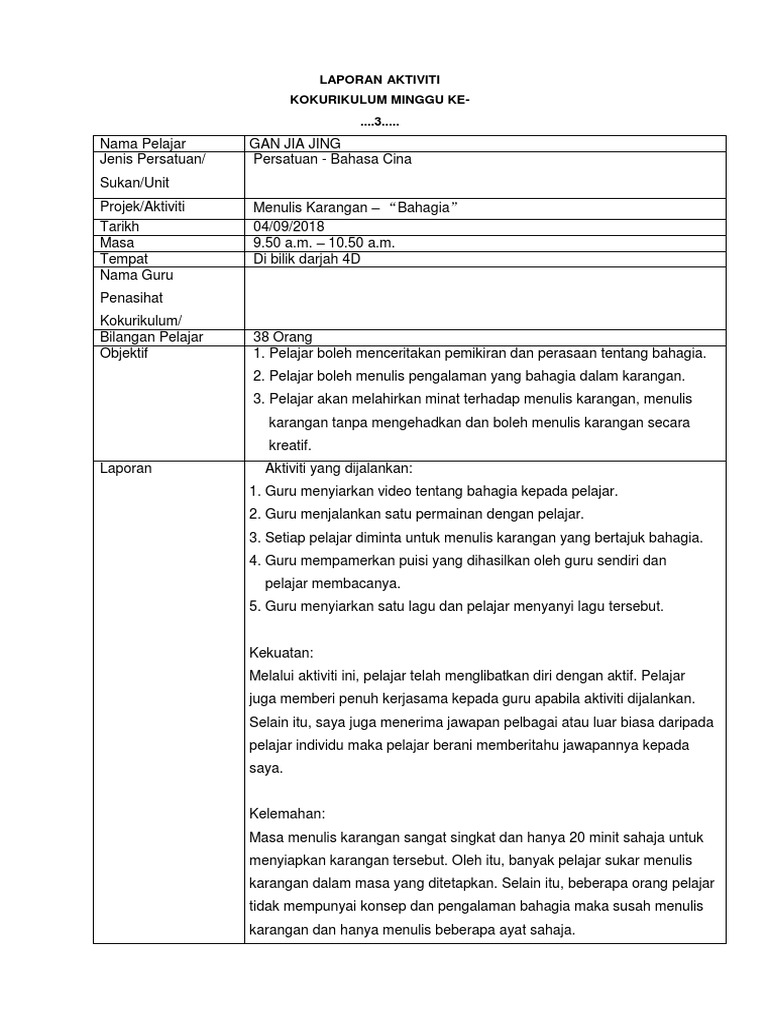 LAPORAN AKTIVITI
KOKURIKULUM MINGGU KE-
....3.....

| Nama Pelajar | GAN JIA JING |
|---|---|
| Jenis Persatuan/ Sukan/Unit | Persatuan - Bahasa Cina |
| Projek/Aktiviti | Menulis Karangan – “Bahagia” |
| Tarikh | 04/09/2018 |
| Masa | 9.50 a.m. – 10.50 a.m. |
| Tempat | Di bilik darjah 4D |
| Nama Guru Penasihat Kokurikulum/ | |
| Bilangan Pelajar | 38 Orang |
| Objektif | 1. Pelajar boleh menceritakan pemikiran dan perasaan tentang bahagia. 2. Pelajar boleh menulis pengalaman yang bahagia dalam karangan. 3. Pelajar akan melahirkan minat terhadap menulis karangan, menulis karangan tanpa mengehadkan dan boleh menulis karangan secara kreatif. |
| Laporan | Aktiviti yang dijalankan: 1. Guru menyiarkan video tentang bahagia kepada pelajar. 2. Guru menjalankan satu permainan dengan pelajar. 3. Setiap pelajar diminta untuk menulis karangan yang bertajuk bahagia. 4. Guru mempamerkan puisi yang dihasilkan oleh guru sendiri dan pelajar membacanya. 5. Guru menyiarkan satu lagu dan pelajar menyanyi lagu tersebut. Kekuatan: Melalui aktiviti ini, pelajar telah menglibatkan diri dengan aktif. Pelajar juga memberi penuh kerjasama kepada guru apabila aktiviti dijalankan. Selain itu, saya juga menerima jawapan pelbagai atau luar biasa daripada pelajar individu maka pelajar berani memberitahu jawapannya kepada saya. Kelemahan: Masa menulis karangan sangat singkat dan hanya 20 minit sahaja untuk menyiapkan karangan tersebut. Oleh itu, banyak pelajar sukar menulis karangan dalam masa yang ditetapkan. Selain itu, beberapa orang pelajar tidak mempunyai konsep dan pengalaman bahagia maka susah menulis karangan dan hanya menulis beberapa ayat sahaja. |